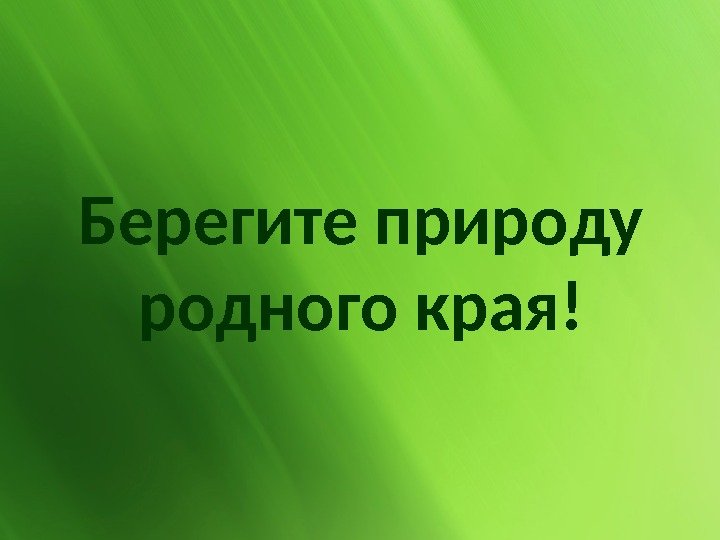 Берегите природу родного края!